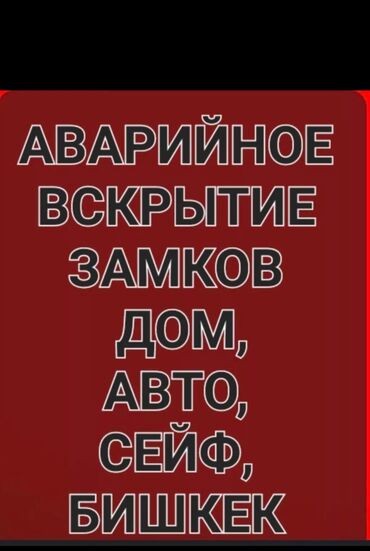 АВАРИЙНОЕ ВСКРЫТИЕ ЗАМКОВ ДОМ, АВТО, СЕЙФ, БИШКЕК